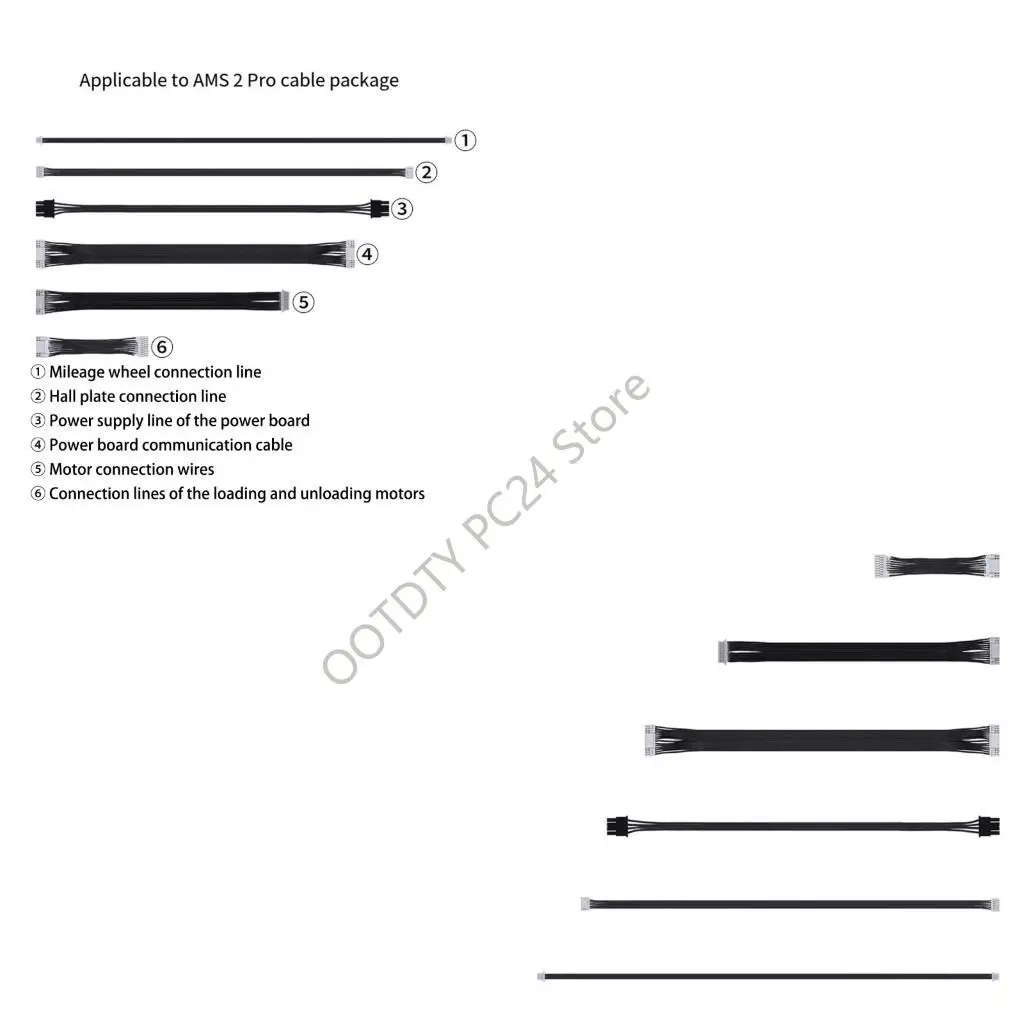 Applicable to AMS 2 Pro cable package

①

②

③

④

⑤

⑥

① Mileage wheel connection line
② Hall plate connection line
③ Power supply line of the power board
④ Power board communication cable
⑤ Motor connection wires
⑥ Connection lines of the loading and unloading motors

OOTDTY PC24 Store